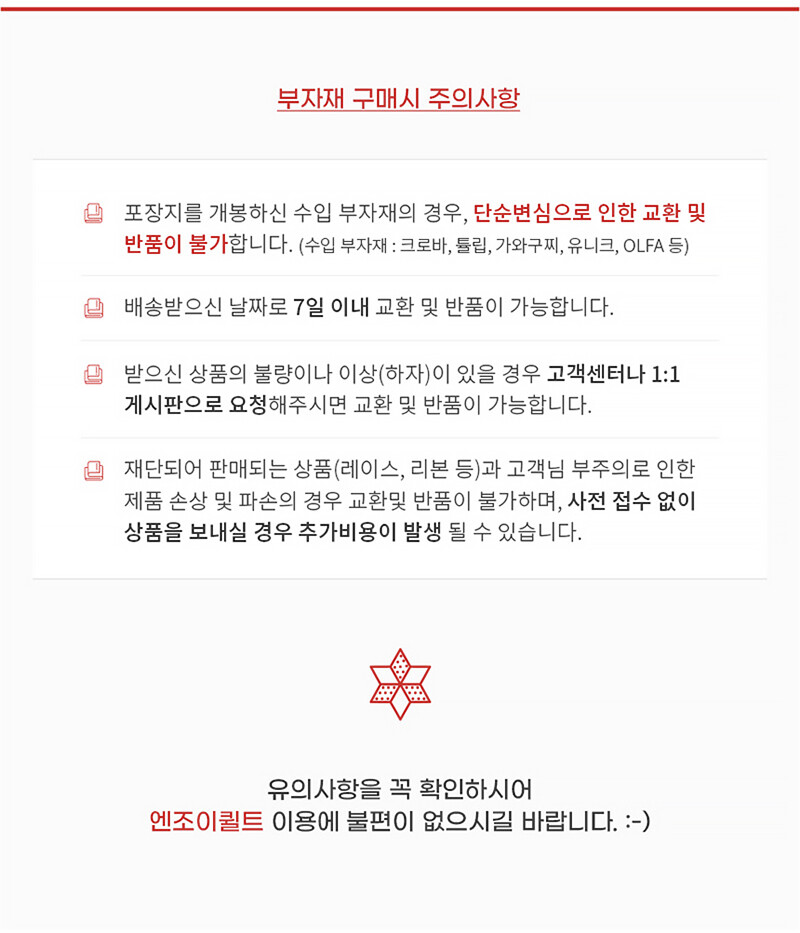 부자재 구매시 주의사항

포장지를 개봉하신 수입 부자재의 경우, 단순변심으로 인한 교환 및 반품이 불가합니다. (수입 부자재 : 크로바, 튤립, 가와구찌, 유니크, OLFA 등)

배송받으신 날짜로 7일 이내 교환 및 반품이 가능합니다.

받으신 상품의 불량이나 이상(하자)이 있을 경우 고객센터나 1:1 게시판으로 요청해주시면 교환 및 반품이 가능합니다.

재단되어 판매되는 상품(레이스, 리본 등)과 고객님 부주의로 인한 제품 손상 및 파손의 경우 교환및 반품이 불가하며, 사전 접수 없이 상품을 보내실 경우 추가비용이 발생 될 수 있습니다.

유의사항을 꼭 확인하시어
엔조이퀼트 이용에 불편이 없으시길 바랍니다. :-)